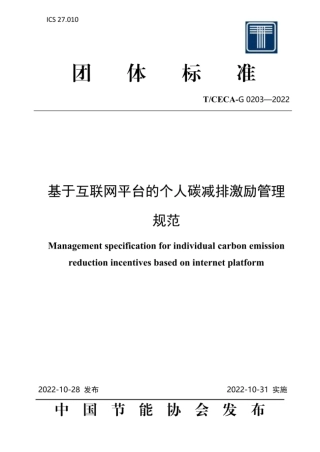 ICS 27.010

团 体 标 准

T/CECA-G 0203—2022

基于互联网平台的个人碳减排激励管理规范

Management specification for individual carbon emission reduction incentives based on internet platform

2022-10-28 发布

2022-10-31 实施

中 国 节 能 协 会 发 布